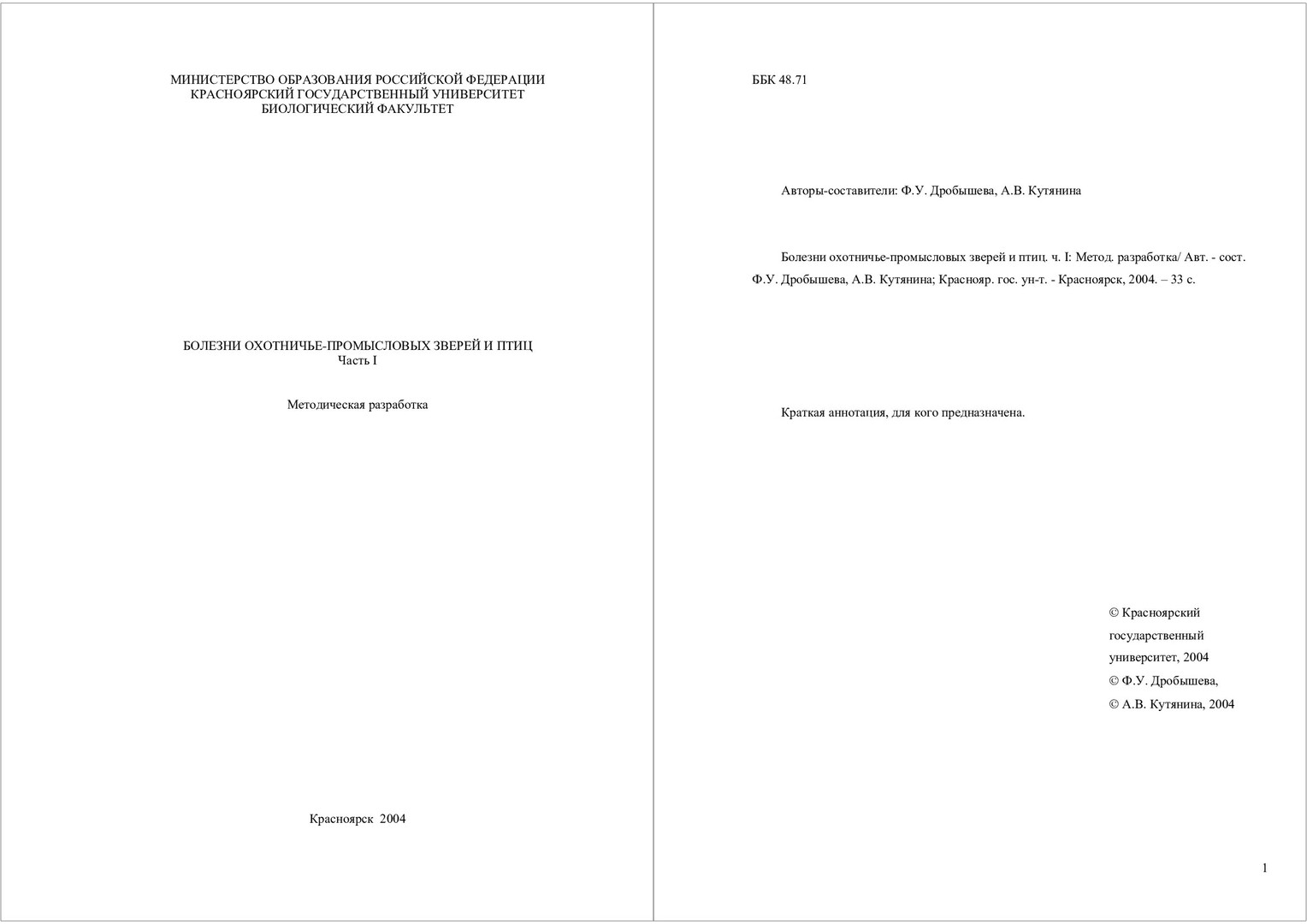 МИНИСТЕРСТВО ОБРАЗОВАНИЯ РОССИЙСКОЙ ФЕДЕРАЦИИ
КРАСНОЯРСКИЙ ГОСУДАРСТВЕННЫЙ УНИВЕРСИТЕТ
БИОЛОГИЧЕСКИЙ ФАКУЛЬТЕТ

БОЛЕЗНИ ОХОТНИЧЬЕ-ПРОМЫСЛОВЫХ ЗВЕРЕЙ И ПТИЦ
Часть I

Методическая разработка

Красноярск 2004

ББК 48.71

Авторы-составители: Ф.У. Дробышева, А.В. Кутянина

Болезни охотничье-промысловых зверей и птиц. ч. I: Метод. разработка/ Авт. - сост. Ф.У. Дробышева, А.В. Кутянина; Краснояр. гос. ун-т. - Красноярск, 2004. – 33 с.

Краткая аннотация, для кого предназначена.

© Красноярский
государственный
университет, 2004
© Ф.У. Дробышева,
© А.В. Кутянина, 2004

1